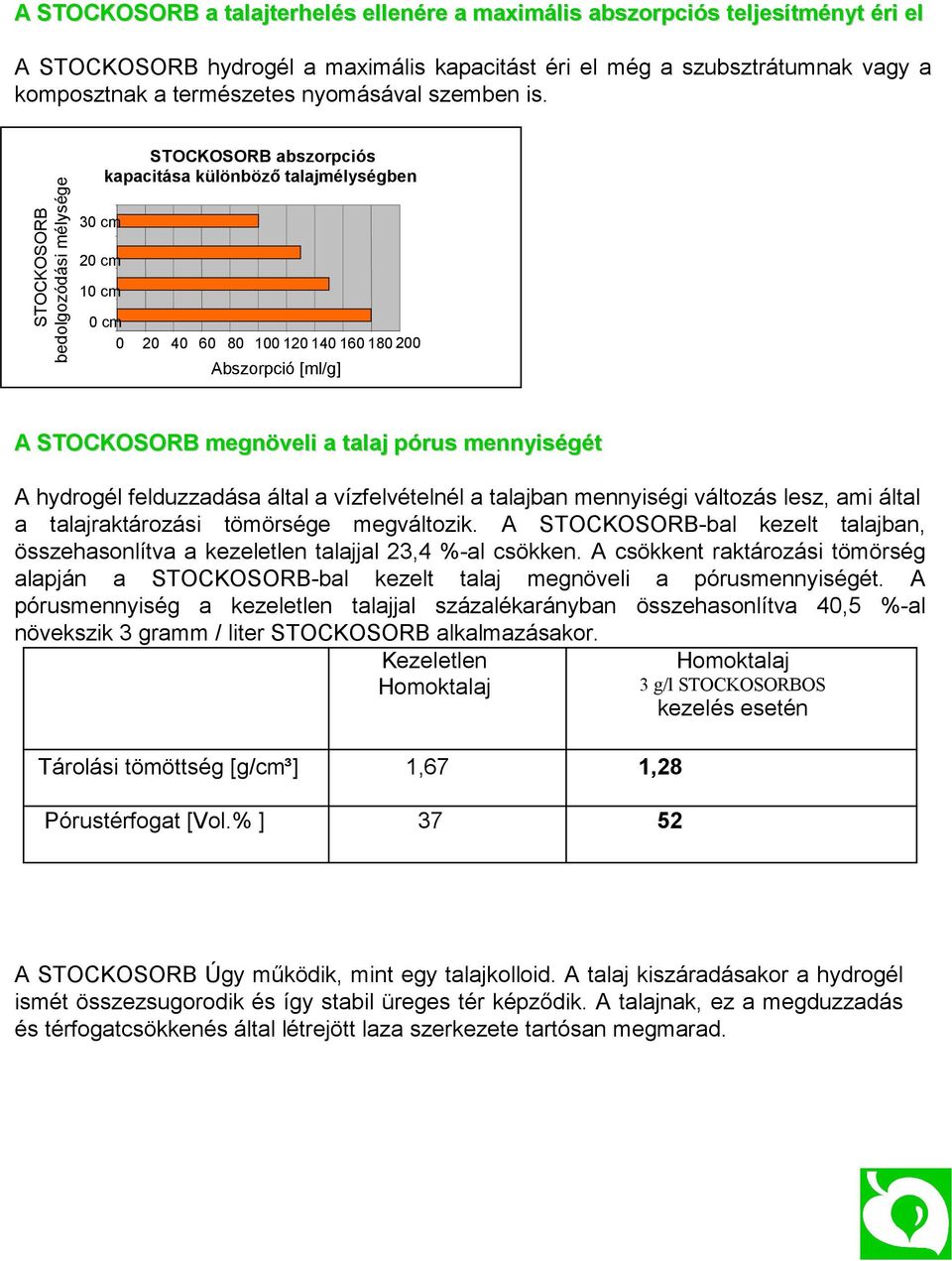 A STOCKOSORB a talajterhelés ellenére a maximális abszorpciós teljesítményt éri el

A STOCKOSORB hydrogél a maximális kapacitást éri el még a szubsztrátumnak vagy a komposztnak a természetes nyomásával szemben is.

STOCKOSORB abszorpciós kapacitása különböző talajmélységben

STOCKOSORB bedolgozódási mélysége

30 cm
20 cm
10 cm
0 cm

0 20 40 60 80 100 120 140 160 180 200

Abszorpció [ml/g]

A STOCKOSORB megnöveli a talaj pórus mennyiségét

A hydrogél felduzzadása által a vízfelvételnél a talajban mennyiségi változás lesz, ami által a talajraktározási tömörsége megváltozik. A STOCKOSORB-bal kezelt talajban, összehasonlítva a kezeletlen talajjal 23,4 %-al csökken. A csökkent raktározási tömörség alapján a STOCKOSORB-bal kezelt talaj megnöveli a pórusmennyiségét. A pórusmennyiség a kezeletlen talajjal százalékarányban összehasonlítva 40,5 %-al növekszik 3 gramm / liter STOCKOSORB alkalmazásakor.

| | Kezeletlen Homoktalaj | Homoktalaj 3 g/l STOCKOSORBOS kezelés esetén |
|---|---|---|
| Tárolási tömöttség [g/cm³] | 1,67 | 1,28 |
| Pórustérfogat [Vol.% ] | 37 | 52 |

A STOCKOSORB Úgy működik, mint egy talajkolloid. A talaj kiszáradásakor a hydrogél ismét összezsugorodik és így stabil üreges tér képződik. A talajnak, ez a megduzzadás és térfogatcsökkenés által létrejött laza szerkezete tartósan megmarad.